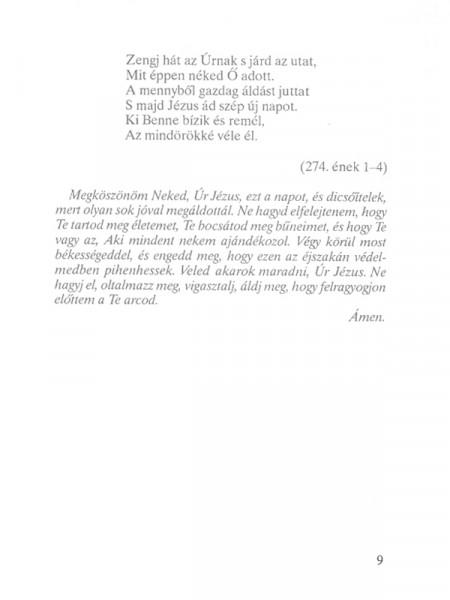 Zengj hát az Úrnak s járd az utat,
Mit éppen néked Ő adott.
A mennyből gazdag áldást juttat
S majd Jézus ád szép új napot.
Ki Benne bízik és remél,
Az mindörökké véle él.

(274. ének 1–4)

Megköszönöm Neked, Úr Jézus, ezt a napot, és dicsőítelek, mert olyan sok jóval megáldottál. Ne hagyd elfelejtenem, hogy Te tartod meg életemet, Te bocsátod meg bűneimet, és hogy Te vagy az, Aki mindent nekem ajándékozol. Végy körül most békességeddel, és engedd meg, hogy ezen az éjszakán védelmedben pihenhessek. Veled akarok maradni, Úr Jézus. Ne hagyj el, oltalmazz meg, vigasztalj, áldj meg, hogy felragyogjon előttem a Te arcod.

Ámen.

9